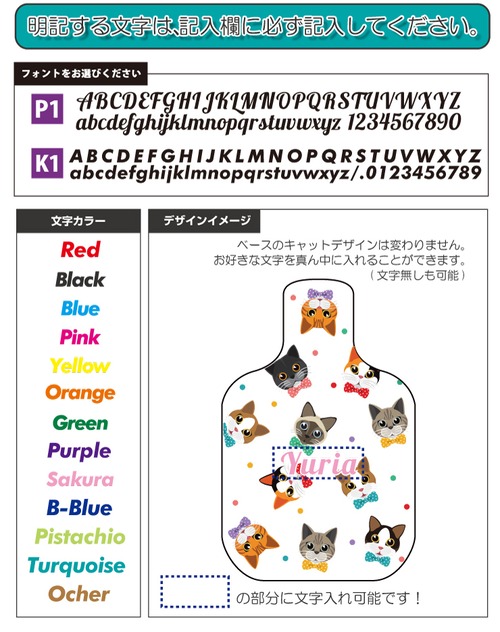 明記する文字は､記入欄に必ず記入してください｡

フォントをお選びください

P1
ABCDEFGHIJKLMNOPQRSTUVWXYZ
abcdefghijklmnopqrstuvwxyz 1234567890

K1
ABCDEFGHIJKLMNOPQRSTUVWXYZ
abcdefghijklmnopqrstuvwxyz/.0123456789

文字カラー

Red
Black
Blue
Pink
Yellow
Orange
Green
Purple
Sakura
B-Blue
Pistachio
Turquoise
Ocher

デザインイメージ

ベースのキャットデザインは変わりません。
お好きな文字を真ん中に入れることができます。
（文字無しも可能）

Yuria

の部分に文字入れ可能です！